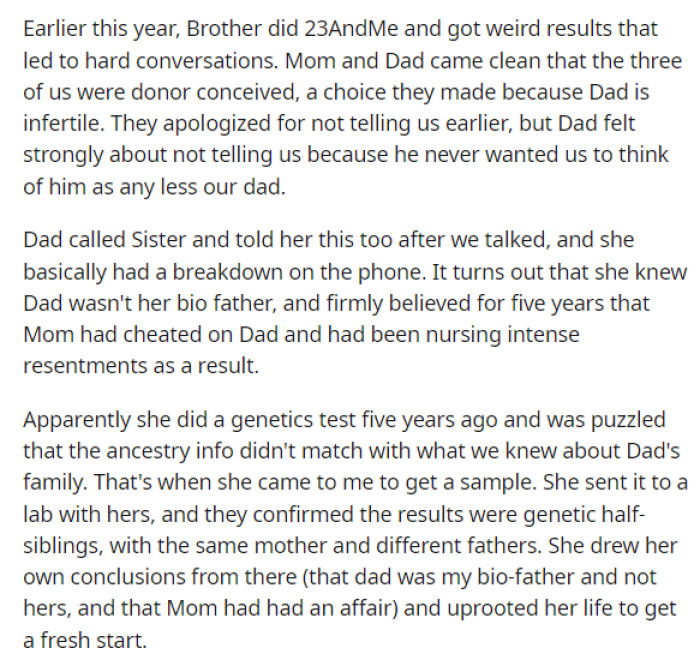 Earlier this year, Brother did 23AndMe and got weird results that led to hard conversations. Mom and Dad came clean that the three of us were donor conceived, a choice they made because Dad is infertile. They apologized for not telling us earlier, but Dad felt strongly about not telling us because he never wanted us to think of him as any less our dad.

Dad called Sister and told her this too after we talked, and she basically had a breakdown on the phone. It turns out that she knew Dad wasn't her bio father, and firmly believed for five years that Mom had cheated on Dad and had been nursing intense resentments as a result.

Apparently she did a genetics test five years ago and was puzzled that the ancestry info didn't match with what we knew about Dad's family. That's when she came to me to get a sample. She sent it to a lab with hers, and they confirmed the results were genetic half-siblings, with the same mother and different fathers. She drew her own conclusions from there (that dad was my bio-father and not hers, and that Mom had had an affair) and uprooted her life to get a fresh start.